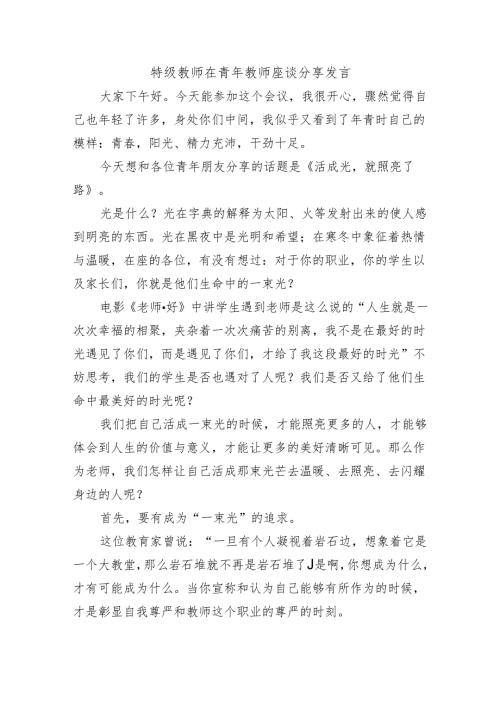 特级教师在青年教师座谈分享发言

大家下午好。今天能参加这个会议，我很开心，骤然觉得自己也年轻了许多，身处你们中间，我似乎又看到了年青时自己的模样：青春，阳光、精力充沛，干劲十足。

今天想和各位青年朋友分享的话题是《活成光，就照亮了路》。

光是什么？光在字典的解释为太阳、火等发射出来的使人感到明亮的东西。光在黑夜中是光明和希望；在寒冬中象征着热情与温暖，在座的各位，有没有想过：对于你的职业，你的学生以及家长们，你就是他们生命中的一束光？

电影《老师•好》中讲学生遇到老师是这么说的“人生就是一次次幸福的相聚，夹杂着一次次痛苦的别离，我不是在最好的时光遇见了你们，而是遇见了你们，才给了我这段最好的时光”不妨思考，我们的学生是否也遇对了人呢？我们是否又给了他们生命中最美好的时光呢？

我们把自己活成一束光的时候，才能照亮更多的人，才能够体会到人生的价值与意义，才能让更多的美好清晰可见。那么作为老师，我们怎样让自己活成那束光芒去温暖、去照亮、去闪耀身边的人呢？

首先，要有成为“一束光”的追求。

这位教育家曾说：“一旦有个人凝视着岩石边，想象着它是一个大教堂，那么岩石堆就不再是岩石堆了J是啊，你想成为什么，才有可能成为什么。当你宣称和认为自己能够有所作为的时候，才是彰显自我尊严和教师这个职业的尊严的时刻。